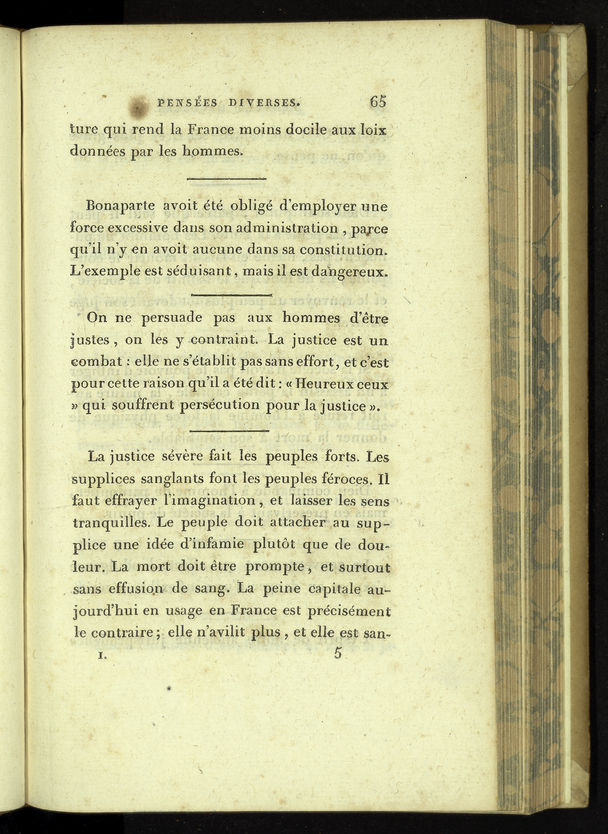 PENSÉES DIVERSES. 65

ture qui rend la France moins docile aux loix données par les hommes.

Bonaparte avoit été obligé d'employer une force excessive dans son administration, parce qu'il n'y en avoit aucune dans sa constitution. L'exemple est séduisant, mais il est dangereux.

On ne persuade pas aux hommes d'être justes, on les y contraint. La justice est un combat : elle ne s'établit pas sans effort, et c'est pour cette raison qu'il a été dit : « Heureux ceux » qui souffrent persécution pour la justice ».

La justice sévère fait les peuples forts. Les supplices sanglants font les peuples féroces. Il faut effrayer l'imagination, et laisser les sens tranquilles. Le peuple doit attacher au supplice une idée d'infamie plutôt que de douleur. La mort doit être prompte, et surtout sans effusion de sang. La peine capitale aujourd'hui en usage en France est précisément le contraire; elle n'avilit plus, et elle est san-

I. 5